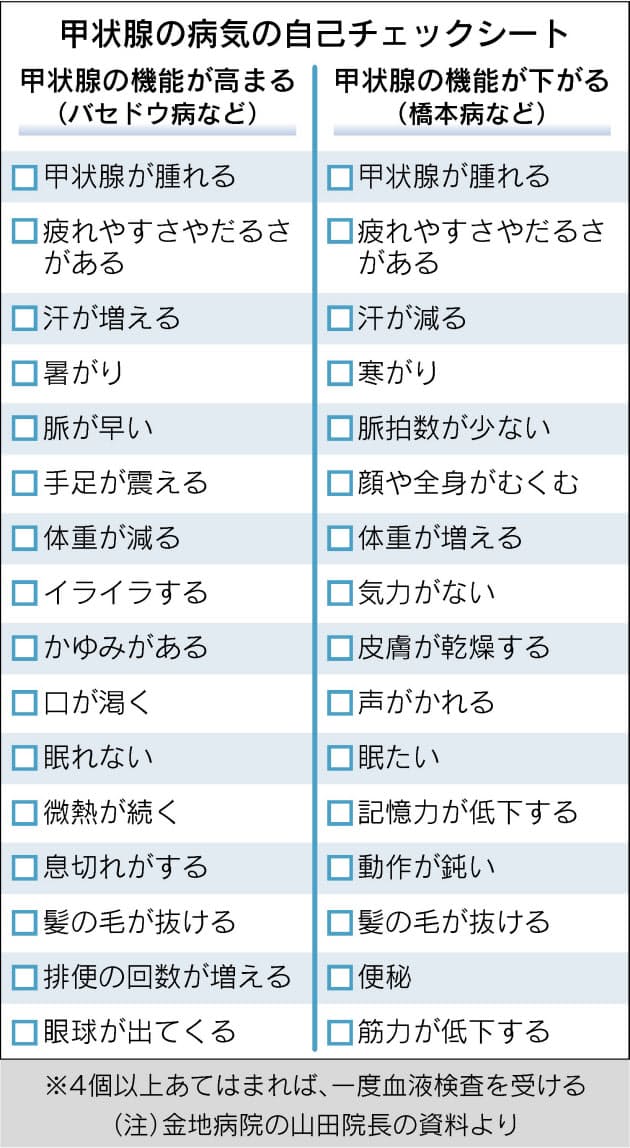 甲状腺の病気の自己チェックシート

| 甲状腺の機能が高まる（バセドウ病など） | 甲状腺の機能が下がる（橋本病など） |
|---|---|
| □甲状腺が腫れる | □甲状腺が腫れる |
| □疲れやすさやだるさがある | □疲れやすさやだるさがある |
| □汗が増える | □汗が減る |
| □暑がり | □寒がり |
| □脈が早い | □脈拍数が少ない |
| □手足が震える | □顔や全身がむくむ |
| □体重が減る | □体重が増える |
| □イライラする | □気力がない |
| □かゆみがある | □皮膚が乾燥する |
| □口が渇く | □声がかれる |
| □眠れない | □眠たい |
| □微熱が続く | □記憶力が低下する |
| □息切れがする | □動作が鈍い |
| □髪の毛が抜ける | □髪の毛が抜ける |
| □排便の回数が増える | □便秘 |
| □眼球が出てくる | □筋力が低下する |

※4個以上あてはまれば、一度血液検査を受ける
（注）金地病院の山田院長の資料より